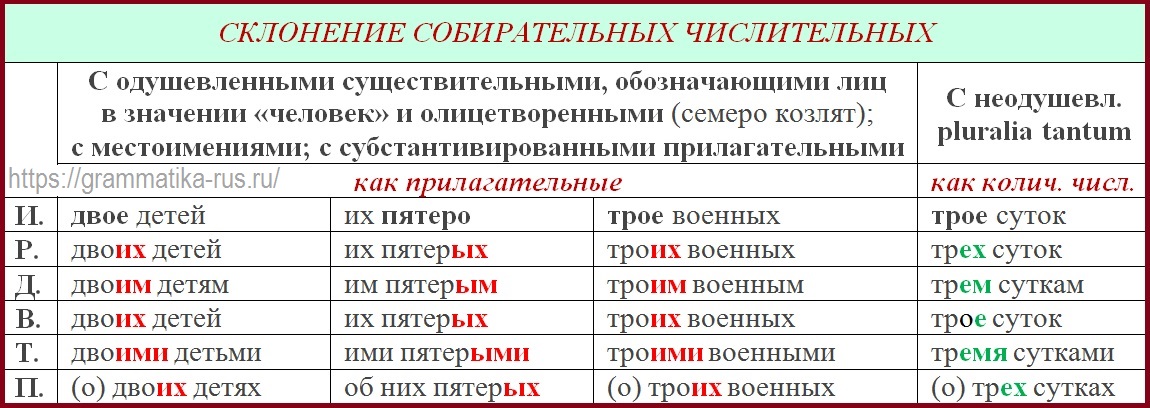 СКЛОНЕНИЕ СОБИРАТЕЛЬНЫХ ЧИСЛИТЕЛЬНЫХ

| | С одушевленными существительными, обозначающими лиц в значении «человек» и олицетворенными (семеро козлят); с местоимениями; с субстантивированными прилагательными | | | С неодушевл. pluralia tantum |
|---|---|---|---|---|
| https://grammatika-rus.ru/ | как прилагательные | | | как колич. числ. |
| И. | двое детей | их пятеро | трое военных | трое суток |
| Р. | двоих детей | их пятерых | троих военных | трех суток |
| Д. | двоим детям | им пятерым | троим военным | трем суткам |
| В. | двоих детей | их пятерых | троих военных | трое суток |
| Т. | двоими детьми | ими пятерыми | троими военными | тремя сутками |
| П. | (о) двоих детях | об них пятерых | (о) троих военных | (о) трех сутках |